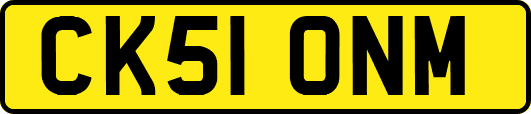 CK51 ONM